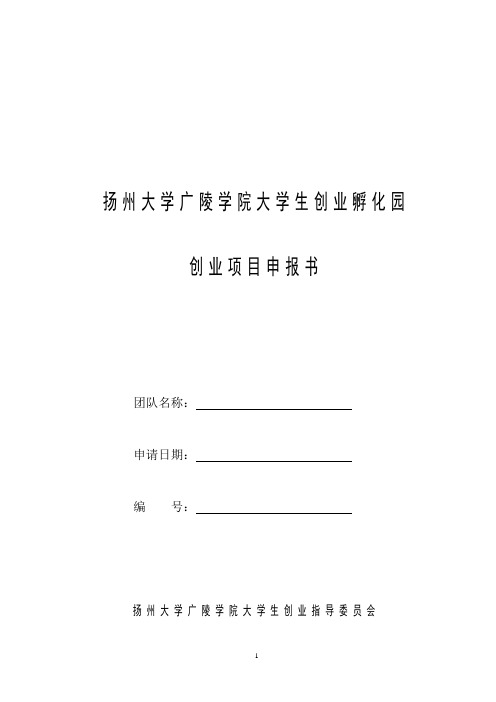 扬州大学广陵学院大学生创业孵化园

创业项目申报书

团队名称：

申请日期：

编　　号：

扬州大学广陵学院大学生创业指导委员会

1